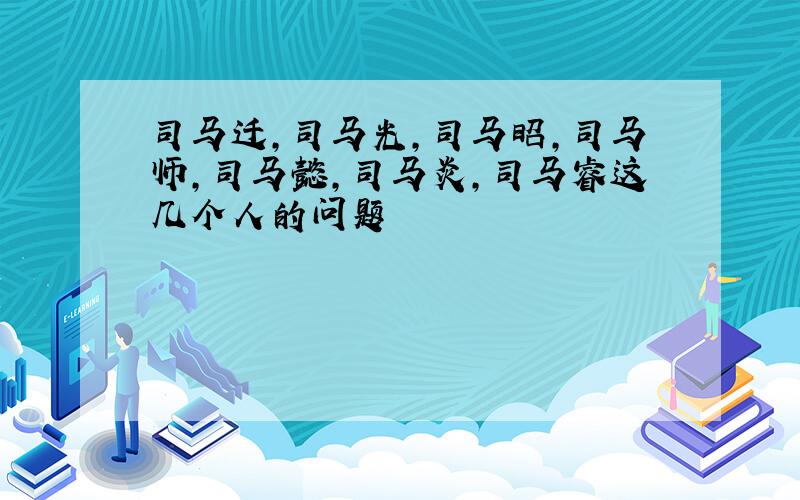 司马迁，司马光，司马昭，司马师，司马懿，司马炎，司马睿这几个人的问题

E-LEARNING